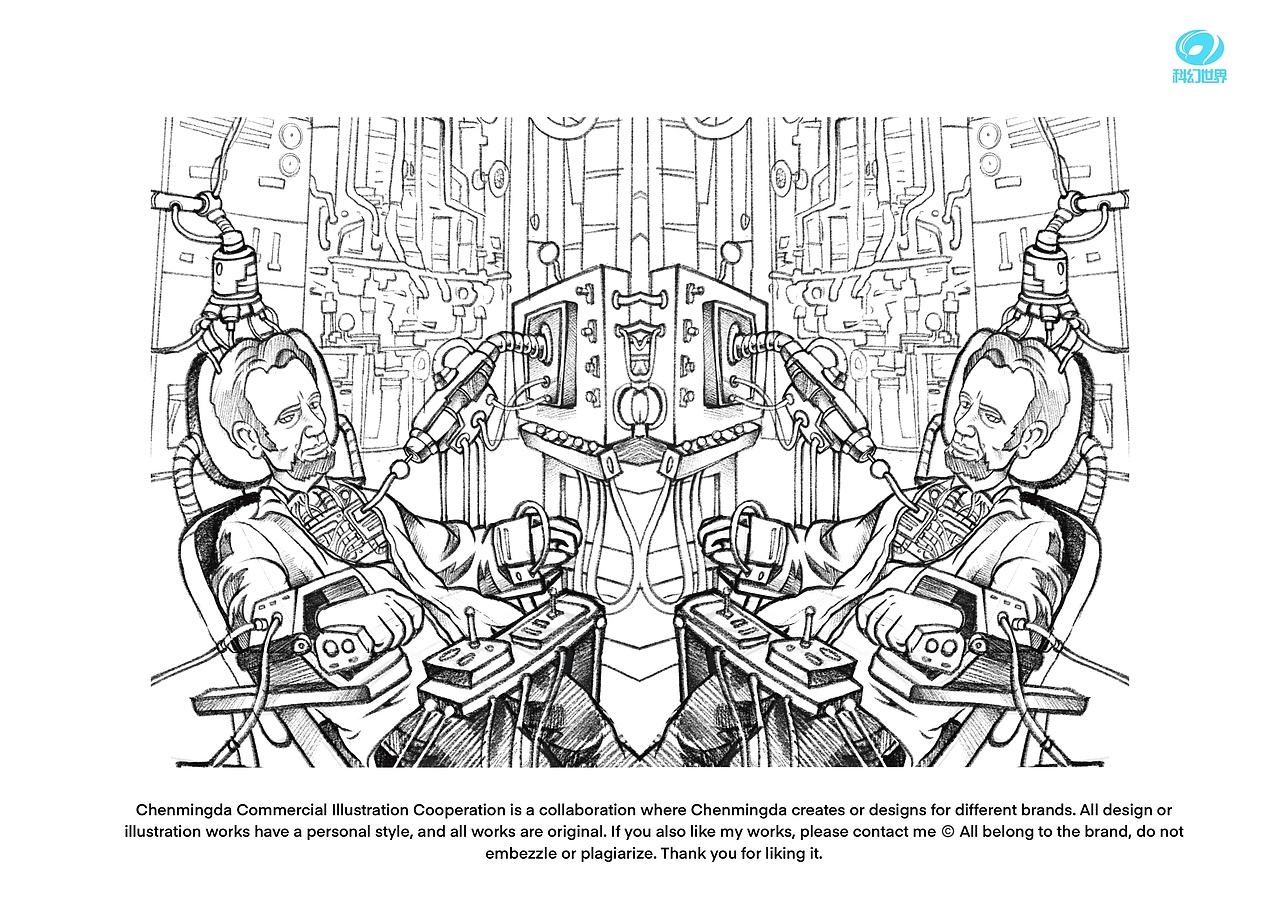 科幻世界

Chenmingda Commercial Illustration Cooperation is a collaboration where Chenmingda creates or designs for different brands. All design or illustration works have a personal style, and all works are original. If you also like my works, please contact me © All belong to the brand, do not embezzle or plagiarize. Thank you for liking it.